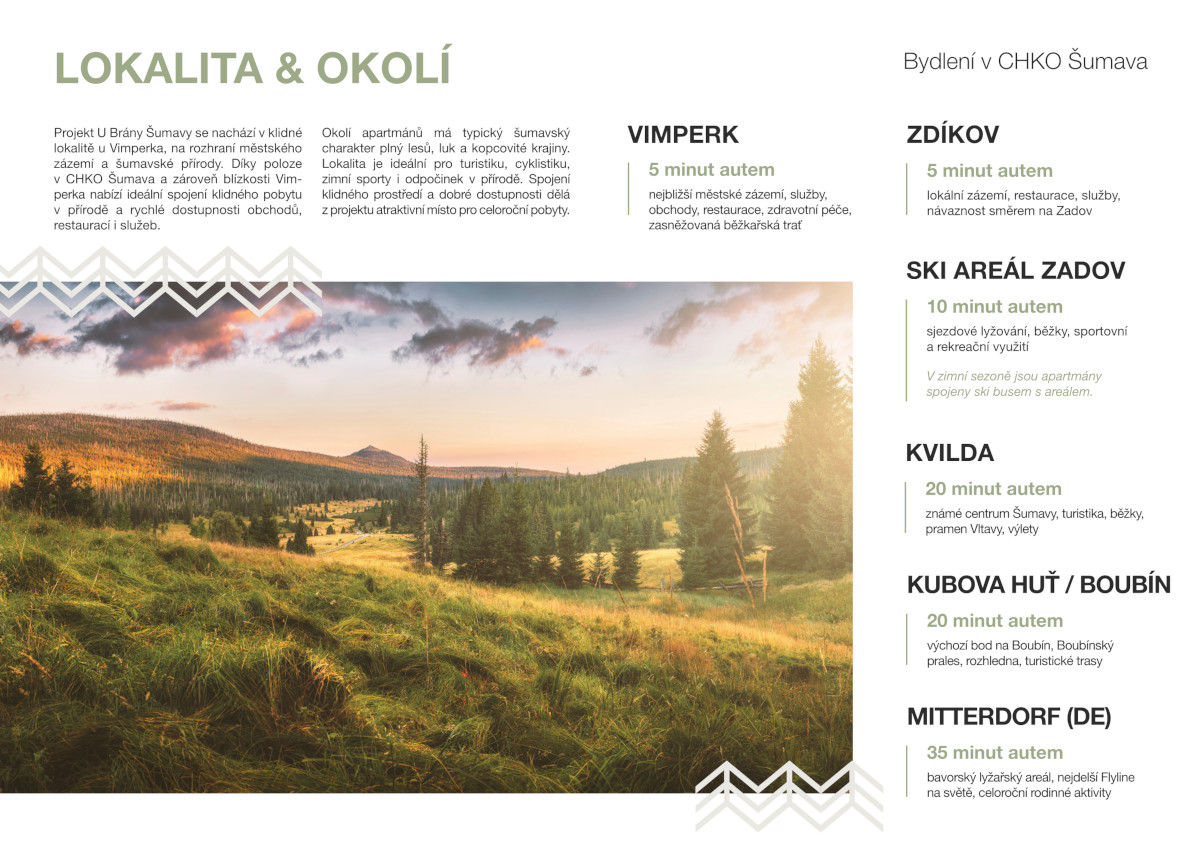 LOKALITA & OKOLÍ

Bydlení v CHKO Šumava

Projekt U Brány Šumavy se nachází v klidné lokalitě u Vimperka, na rozhraní městského zázemí a šumavské přírody. Díky poloze v CHKO Šumava a zároveň blízkosti Vimperka nabízí ideální spojení klidného pobytu v přírodě a rychlé dostupnosti obchodů, restaurací i služeb.

Okolí apartmánů má typický šumavský charakter plný lesů, luk a kopcovité krajiny. Lokalita je ideální pro turistiku, cyklistiku, zimní sporty i odpočinek v přírodě. Spojení klidného prostředí a dobré dostupnosti dělá z projektu atraktivní místo pro celoroční pobyty.

VIMPERK

5 minut autem

nejbližší městské zázemí, služby, obchody, restaurace, zdravotní péče, zasněžovaná běžkařská trať

ZDÍKOV

5 minut autem

lokální zázemí, restaurace, služby, návaznost směrem na Zadov

SKI AREÁL ZADOV

10 minut autem

sjezdové lyžování, běžky, sportovní a rekreační využití

V zimní sezoně jsou apartmány spojeny ski busem s areálem.

KVILDA

20 minut autem

známé centrum Šumavy, turistika, běžky, pramen Vltavy, výlety

KUBOVA HUŤ / BOUBÍN

20 minut autem

výchozí bod na Boubín, Boubínský prales, rozhledna, turistické trasy

MITTERDORF (DE)

35 minut autem

bavorský lyžařský areál, nejdelší Flyline na světě, celoroční rodinné aktivity